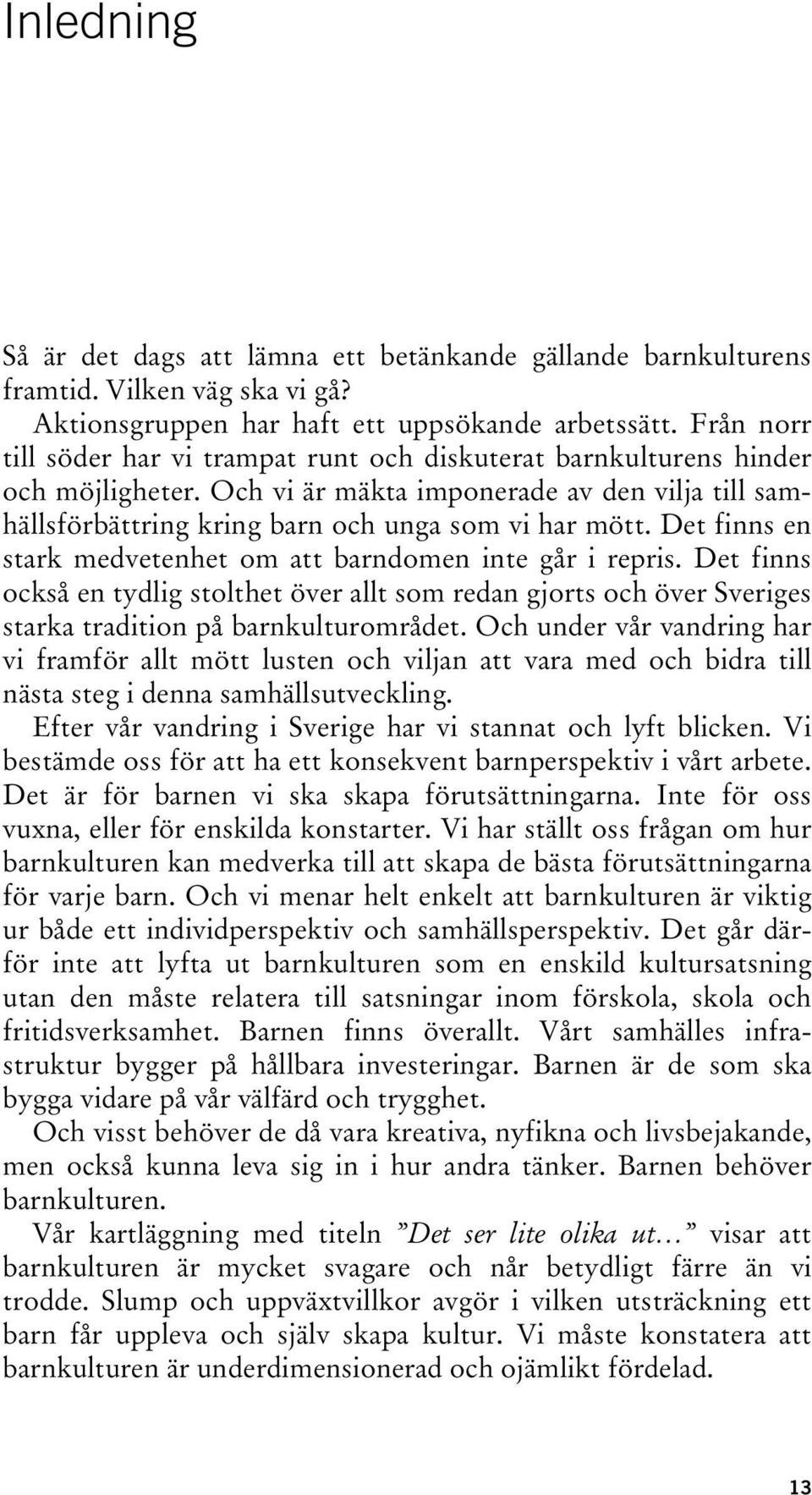 Inledning

Så är det dags att lämna ett betänkande gällande barnkulturens framtid. Vilken väg ska vi gå?

Aktionsgruppen har haft ett uppsökande arbetssätt. Från norr till söder har vi trampat runt och diskuterat barnkulturens hinder och möjligheter. Och vi är mäkta imponerade av den vilja till samhällsförbättring kring barn och unga som vi har mött. Det finns en stark medvetenhet om att barndomen inte går i repris. Det finns också en tydlig stolthet över allt som redan gjorts och över Sveriges starka tradition på barnkulturområdet. Och under vår vandring har vi framför allt mött lusten och viljan att vara med och bidra till nästa steg i denna samhällsutveckling.

Efter vår vandring i Sverige har vi stannat och lyft blicken. Vi bestämde oss för att ha ett konsekvent barnperspektiv i vårt arbete. Det är för barnen vi ska skapa förutsättningarna. Inte för oss vuxna, eller för enskilda konstarter. Vi har ställt oss frågan om hur barnkulturen kan medverka till att skapa de bästa förutsättningarna för varje barn. Och vi menar helt enkelt att barnkulturen är viktig ur både ett individperspektiv och samhällsperspektiv. Det går därför inte att lyfta ut barnkulturen som en enskild kultursatsning utan den måste relatera till satsningar inom förskola, skola och fritidsverksamhet. Barnen finns överallt. Vårt samhälles infrastruktur bygger på hållbara investeringar. Barnen är de som ska bygga vidare på vår välfärd och trygghet.

Och visst behöver de då vara kreativa, nyfikna och livsbejakande, men också kunna leva sig in i hur andra tänker. Barnen behöver barnkulturen.

Vår kartläggning med titeln ”Det ser lite olika ut…” visar att barnkulturen är mycket svagare och når betydligt färre än vi trodde. Slump och uppväxtvillkor avgör i vilken utsträckning ett barn får uppleva och själv skapa kultur. Vi måste konstatera att barnkulturen är underdimensionerad och ojämlikt fördelad.

13